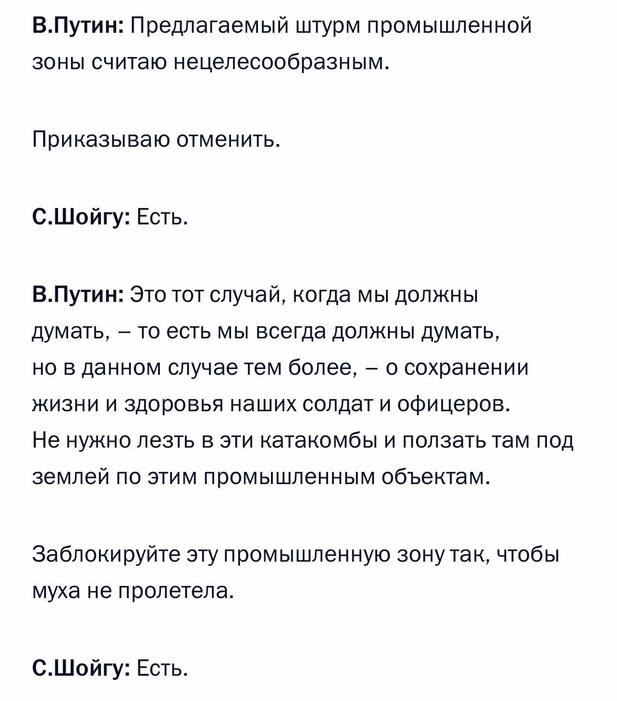 В.Путин: Предлагаемый штурм промышленной зоны считаю нецелесообразным.

Приказываю отменить.

С.Шойгу: Есть.

В.Путин: Это тот случай, когда мы должны думать, – то есть мы всегда должны думать, но в данном случае тем более, – о сохранении жизни и здоровья наших солдат и офицеров. Не нужно лезть в эти катакомбы и ползать там под землей по этим промышленным объектам.

Заблокируйте эту промышленную зону так, чтобы муха не пролетела.

С.Шойгу: Есть.